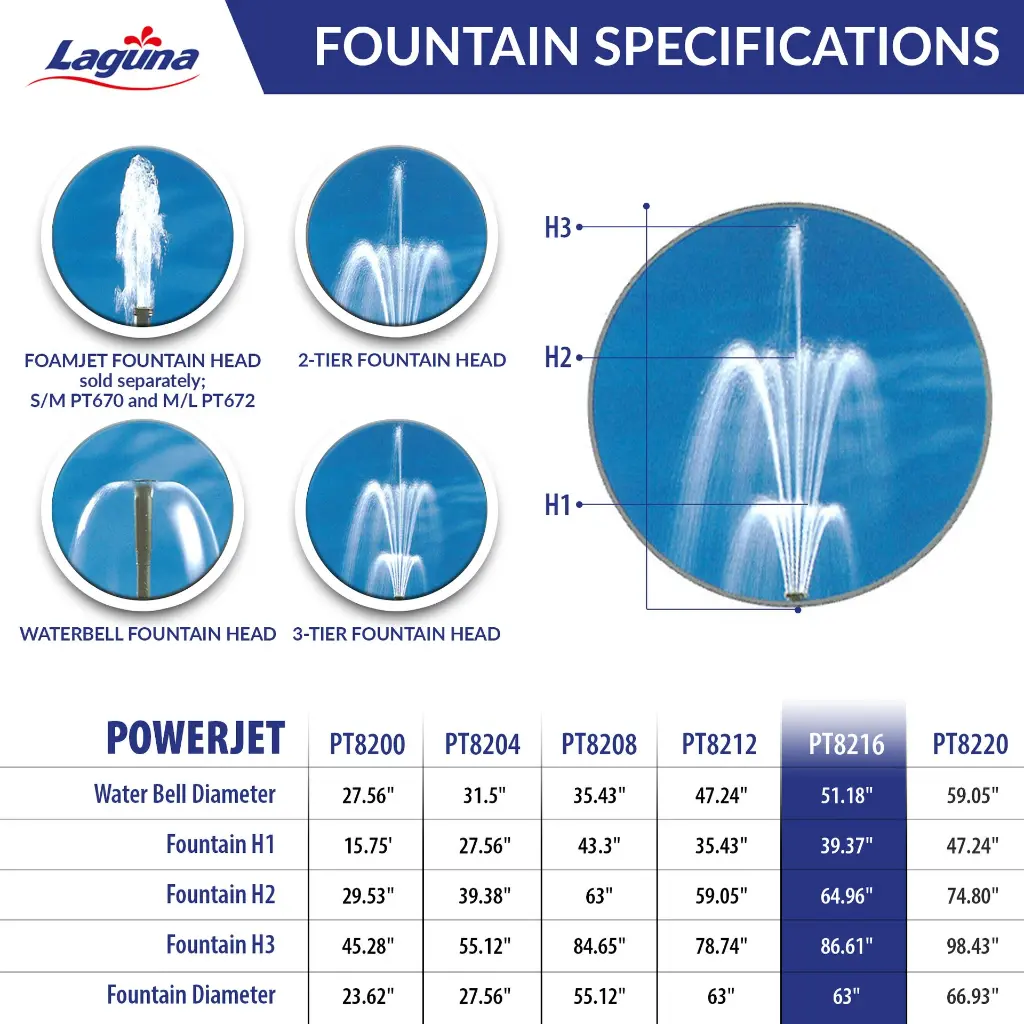 Laguna

FOUNTAIN SPECIFICATIONS

FOAMJET FOUNTAIN HEAD
sold separately;
S/M PT670 and M/L PT672

2-TIER FOUNTAIN HEAD

WATERBELL FOUNTAIN HEAD

3-TIER FOUNTAIN HEAD

H3

H2

H1

| POWERJET | PT8200 | PT8204 | PT8208 | PT8212 | PT8216 | PT8220 |
|---|---|---|---|---|---|---|
| Water Bell Diameter | 27.56" | 31.5" | 35.43" | 47.24" | 51.18" | 59.05" |
| Fountain H1 | 15.75' | 27.56" | 43.3" | 35.43" | 39.37" | 47.24" |
| Fountain H2 | 29.53" | 39.38" | 63" | 59.05" | 64.96" | 74.80" |
| Fountain H3 | 45.28" | 55.12" | 84.65" | 78.74" | 86.61" | 98.43" |
| Fountain Diameter | 23.62" | 27.56" | 55.12" | 63" | 63" | 66.93" |